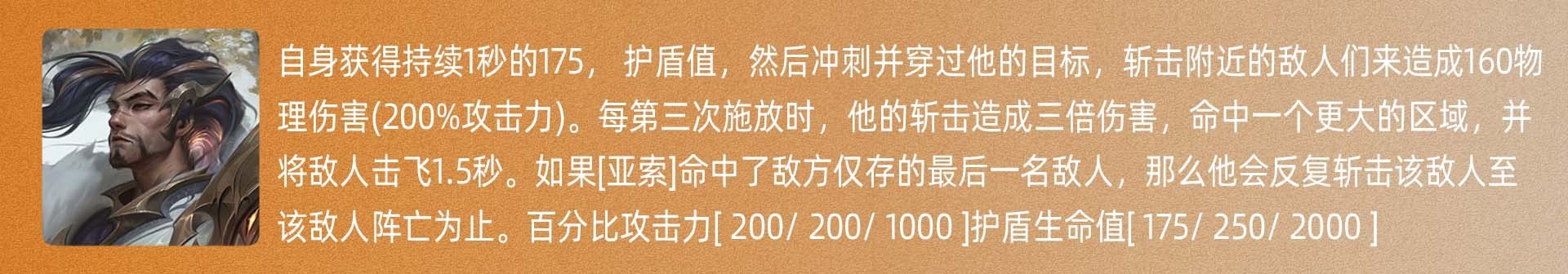 自身获得持续1秒的175， 护盾值，然后冲刺并穿过他的目标，斩击附近的敌人们来造成160物理伤害(200%攻击力)。每第三次施放时，他的斩击造成三倍伤害，命中一个更大的区域，并将敌人击飞1.5秒。如果[亚索]命中了敌方仅存的最后一名敌人，那么他会反复斩击该敌人至该敌人阵亡为止。百分比攻击力[ 200/ 200/ 1000 ]护盾生命值[ 175/ 250/ 2000 ]